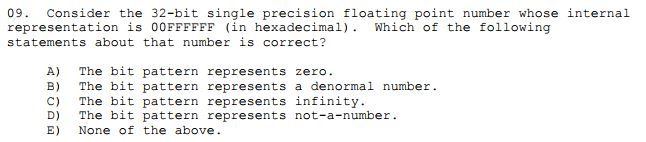 09. Consider the 32-bit single precision floating point number whose internal representation is 00FFFFFF (in hexadecimal). Which of the following statements about that number is correct?

A) The bit pattern represents zero.
B) The bit pattern represents a denormal number.
C) The bit pattern represents infinity.
D) The bit pattern represents not-a-number.
E) None of the above.